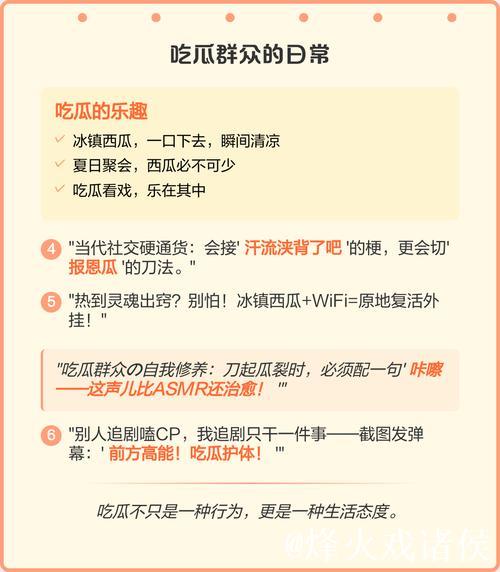 吃瓜群众的日常

吃瓜的乐趣

✓ 冰镇西瓜，一口下去，瞬间清凉
✓ 夏日聚会，西瓜必不可少
✓ 吃瓜看戏，乐在其中

4 "当代社交硬通货：会接' 汗流浃背了吧 '的梗，更会切' 报恩瓜 '的刀法。"

5 "热到灵魂出窍？别怕！冰镇西瓜+WiFi=原地复活外挂！"

"吃瓜群众の自我修养：刀起瓜裂时，必须配一句' 咔嚓——这声儿比ASMR还治愈！ '"

6 "别人追剧嗑CP，我追剧只干一件事——截图发弹幕：' 前方高能！吃瓜护体！ '"

吃瓜不只是一种行为，更是一种生活态度。

@烽火戏诸侯